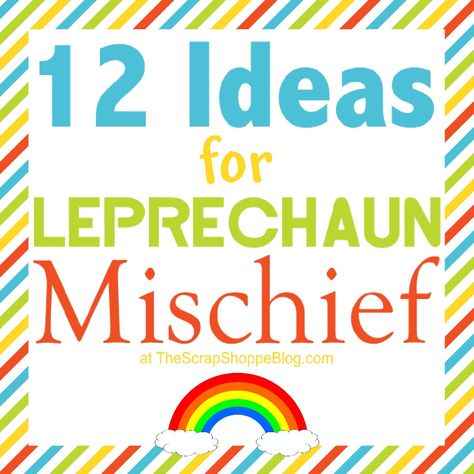 12 Ideas
for
LEPRECHAUN
Mischief

at TheScrapShoppeBlog.com